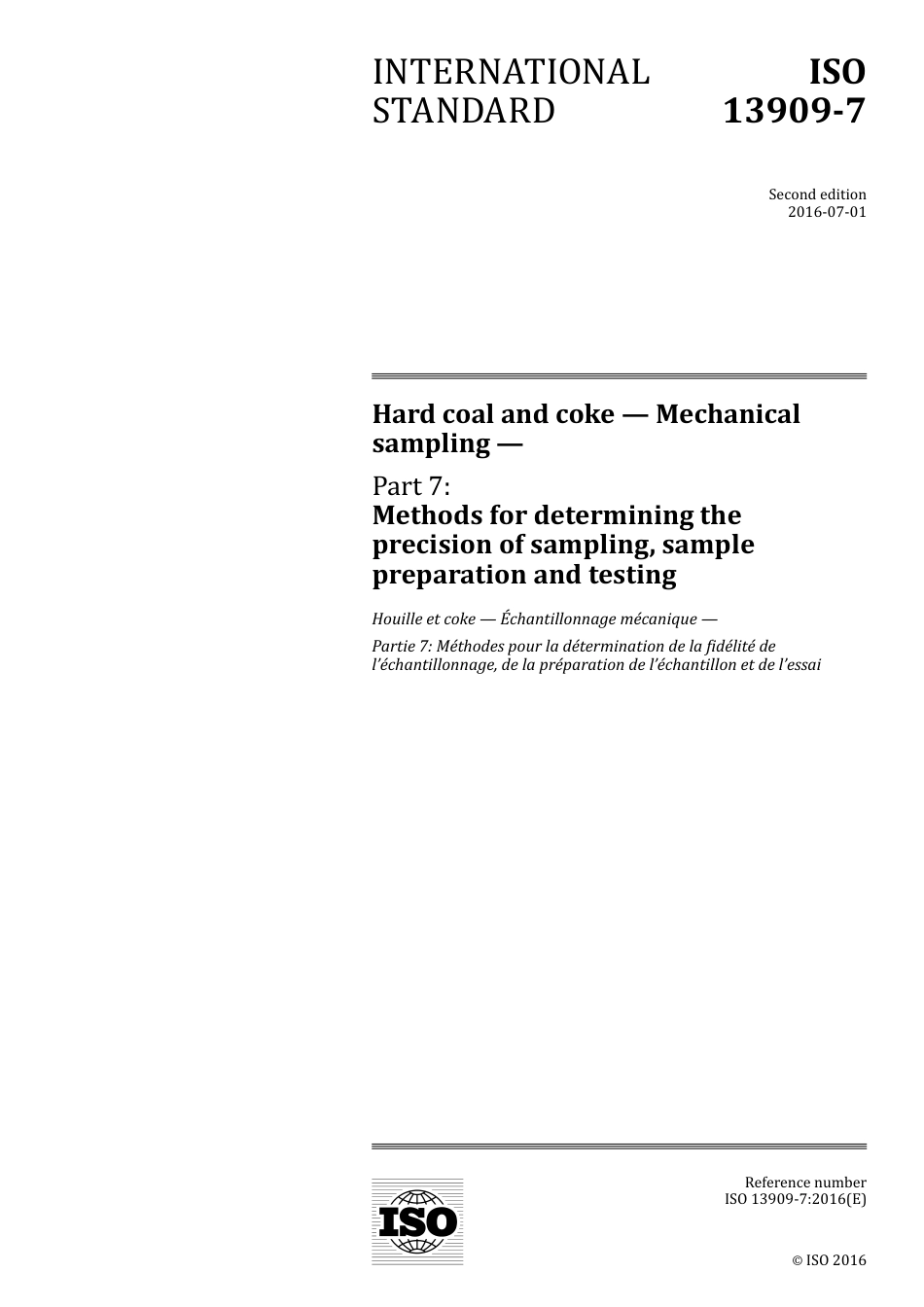 INTERNATIONAL STANDARD

ISO 13909-7

Second edition
2016-07-01

Hard coal and coke — Mechanical sampling —

Part 7:
Methods for determining the precision of sampling, sample preparation and testing

Houille et coke — Échantillonnage mécanique —

Partie 7: Méthodes pour la détermination de la fidélité de l'échantillonnage, de la préparation de l'échantillon et de l'essai

ISO

Reference number
ISO 13909-7:2016(E)

© ISO 2016